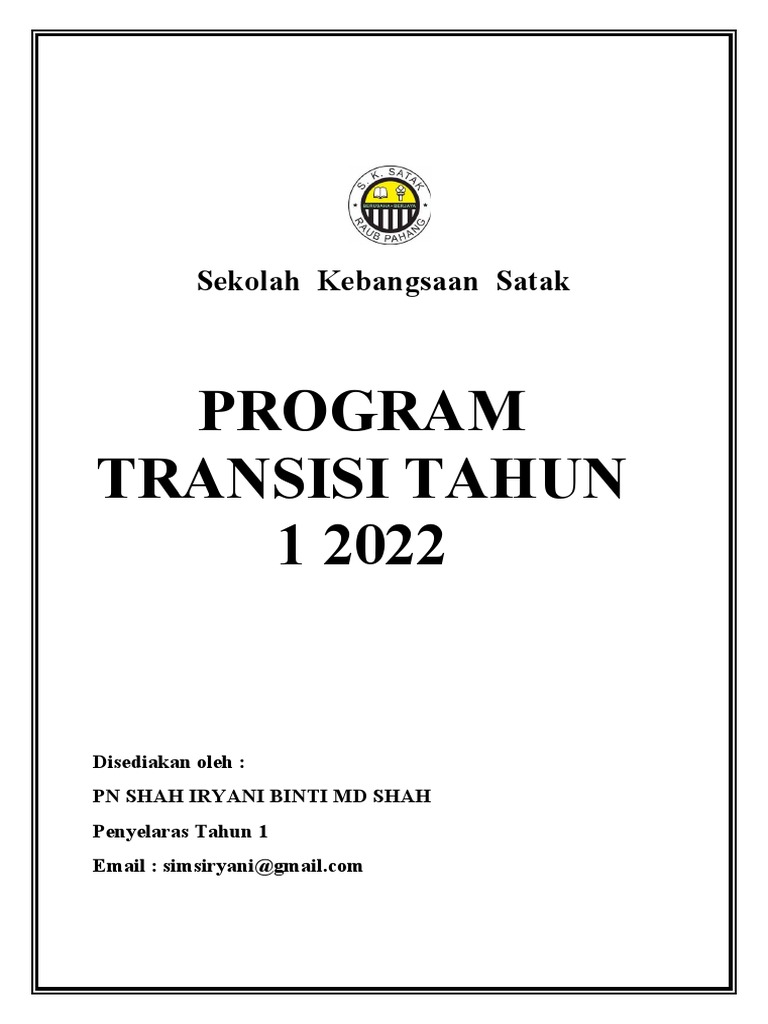 S. K. SATAK
BERUSAHA • BERJAYA
RAUB PAHANG

Sekolah Kebangsaan Satak

PROGRAM TRANSISI TAHUN 1 2022

Disediakan oleh :

PN SHAH IRYANI BINTI MD SHAH

Penyelaras Tahun 1

Email : simsiryani@gmail.com